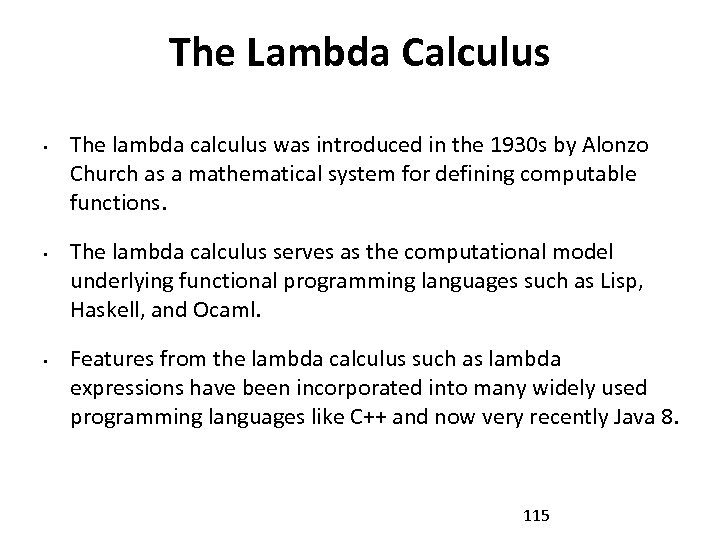 The Lambda Calculus

• The lambda calculus was introduced in the 1930s by Alonzo Church as a mathematical system for defining computable functions.

• The lambda calculus serves as the computational model underlying functional programming languages such as Lisp, Haskell, and Ocaml.

• Features from the lambda calculus such as lambda expressions have been incorporated into many widely used programming languages like C++ and now very recently Java 8.

115